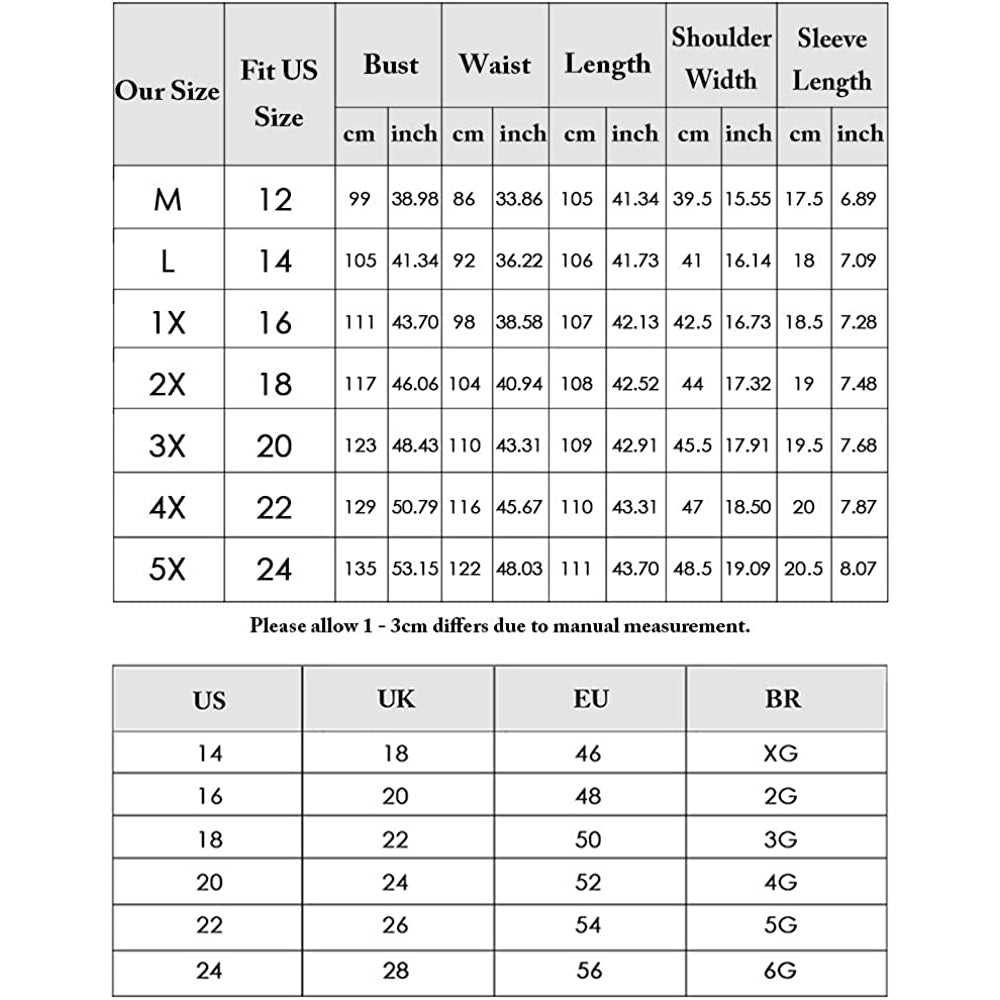 | Our Size | Fit US Size | Bust cm | Bust inch | Waist cm | Waist inch | Length cm | Length inch | Shoulder Width cm | Shoulder Width inch | Sleeve Length cm | Sleeve Length inch |
|---|---|---|---|---|---|---|---|---|---|---|---|
| M | 12 | 99 | 38.98 | 86 | 33.86 | 105 | 41.34 | 39.5 | 15.55 | 17.5 | 6.89 |
| L | 14 | 105 | 41.34 | 92 | 36.22 | 106 | 41.73 | 41 | 16.14 | 18 | 7.09 |
| 1X | 16 | 111 | 43.70 | 98 | 38.58 | 107 | 42.13 | 42.5 | 16.73 | 18.5 | 7.28 |
| 2X | 18 | 117 | 46.06 | 104 | 40.94 | 108 | 42.52 | 44 | 17.32 | 19 | 7.48 |
| 3X | 20 | 123 | 48.43 | 110 | 43.31 | 109 | 42.91 | 45.5 | 17.91 | 19.5 | 7.68 |
| 4X | 22 | 129 | 50.79 | 116 | 45.67 | 110 | 43.31 | 47 | 18.50 | 20 | 7.87 |
| 5X | 24 | 135 | 53.15 | 122 | 48.03 | 111 | 43.70 | 48.5 | 19.09 | 20.5 | 8.07 |

Please allow 1 - 3cm differs due to manual measurement.

| US | UK | EU | BR |
|---|---|---|---|
| 14 | 18 | 46 | XG |
| 16 | 20 | 48 | 2G |
| 18 | 22 | 50 | 3G |
| 20 | 24 | 52 | 4G |
| 22 | 26 | 54 | 5G |
| 24 | 28 | 56 | 6G |